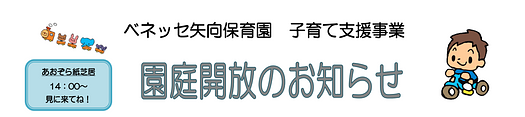 ベネッセ矢向保育園　子育て支援事業

あおぞら紙芝居
14：00～
見に来てね！

園庭開放のお知らせ